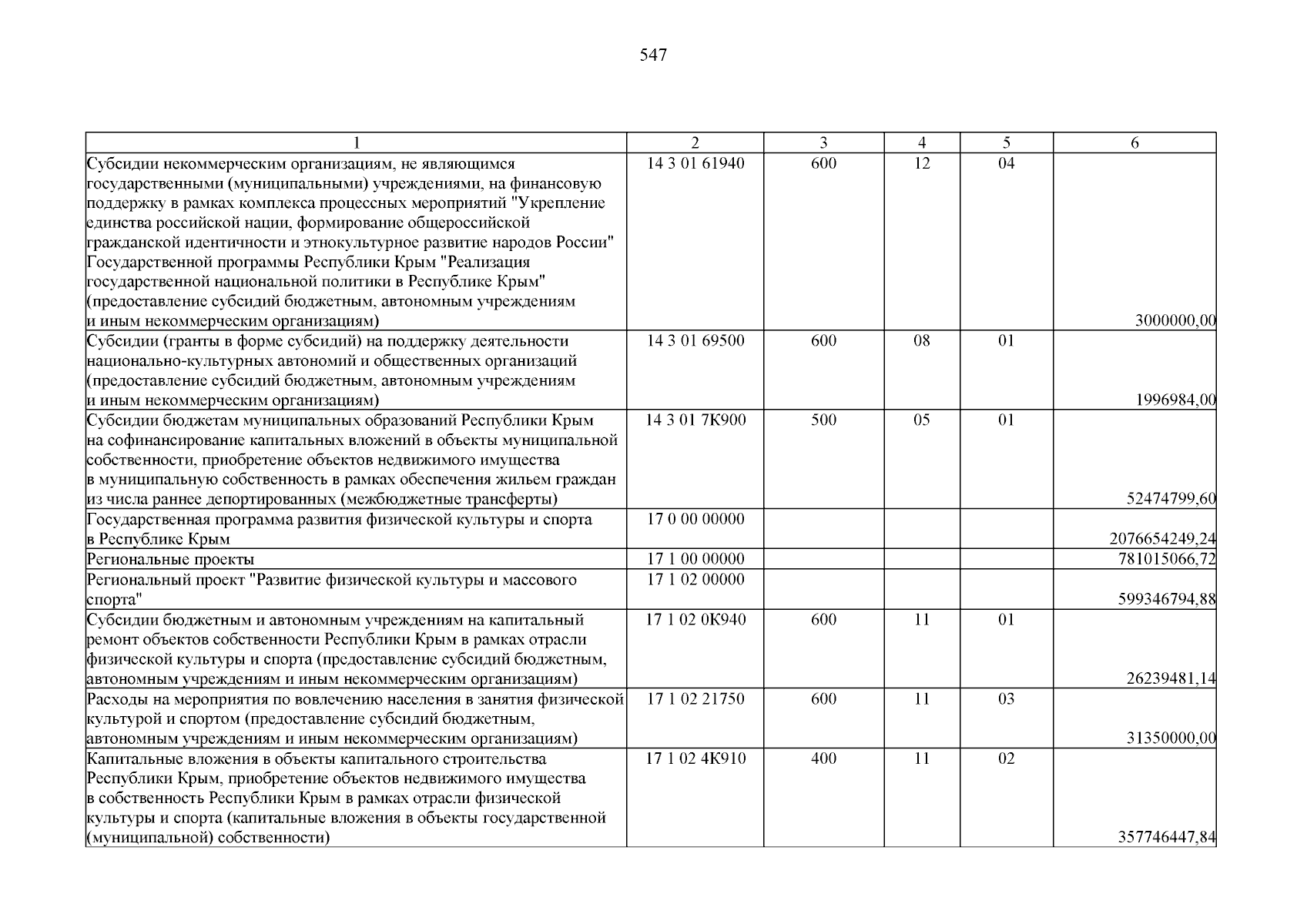 547

| 1 | 2 | 3 | 4 | 5 | 6 |
|---|---|---|---|---|---|
| Субсидии некоммерческим организациям, не являющимся государственными (муниципальными) учреждениями, на финансовую поддержку в рамках комплекса процессных мероприятий "Укрепление единства российской нации, формирование общероссийской гражданской идентичности и этнокультурное развитие народов России" Государственной программы Республики Крым "Реализация государственной национальной политики в Республике Крым" (предоставление субсидий бюджетным, автономным учреждениям и иным некоммерческим организациям) | 14 3 01 61940 | 600 | 12 | 04 | 3000000,00 |
| Субсидии (гранты в форме субсидий) на поддержку деятельности национально-культурных автономий и общественных организаций (предоставление субсидий бюджетным, автономным учреждениям и иным некоммерческим организациям) | 14 3 01 69500 | 600 | 08 | 01 | 1996984,00 |
| Субсидии бюджетам муниципальных образований Республики Крым на софинансирование капитальных вложений в объекты муниципальной собственности, приобретение объектов недвижимого имущества в муниципальную собственность в рамках обеспечения жильем граждан из числа раннее депортированных (межбюджетные трансферты) | 14 3 01 7К900 | 500 | 05 | 01 | 52474799,60 |
| Государственная программа развития физической культуры и спорта в Республике Крым | 17 0 00 00000 | | | | 2076654249,24 |
| Региональные проекты | 17 1 00 00000 | | | | 781015066,72 |
| Региональный проект "Развитие физической культуры и массового спорта" | 17 1 02 00000 | | | | 599346794,88 |
| Субсидии бюджетным и автономным учреждениям на капитальный ремонт объектов собственности Республики Крым в рамках отрасли физической культуры и спорта (предоставление субсидий бюджетным, автономным учреждениям и иным некоммерческим организациям) | 17 1 02 0К940 | 600 | 11 | 01 | 26239481,14 |
| Расходы на мероприятия по вовлечению населения в занятия физической культурой и спортом (предоставление субсидий бюджетным, автономным учреждениям и иным некоммерческим организациям) | 17 1 02 21750 | 600 | 11 | 03 | 31350000,00 |
| Капитальные вложения в объекты капитального строительства Республики Крым, приобретение объектов недвижимого имущества в собственность Республики Крым в рамках отрасли физической культуры и спорта (капитальные вложения в объекты государственной (муниципальной) собственности) | 17 1 02 4К910 | 400 | 11 | 02 | 357746447,84 |